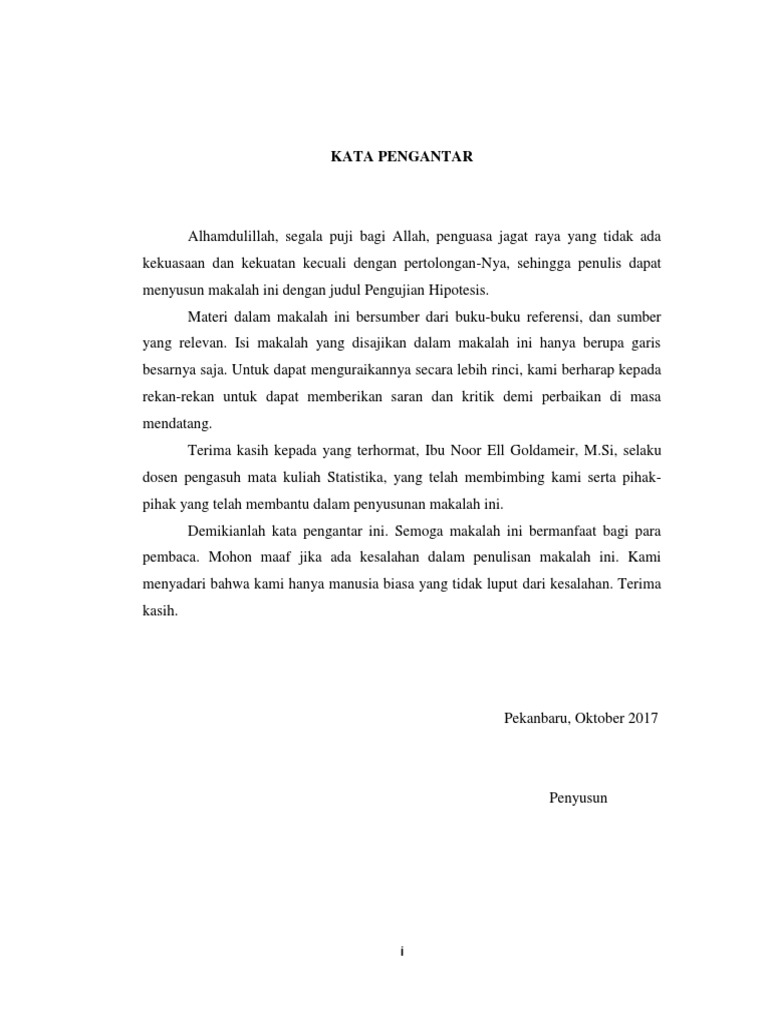 KATA PENGANTAR

Alhamdulillah, segala puji bagi Allah, penguasa jagat raya yang tidak ada kekuasaan dan kekuatan kecuali dengan pertolongan-Nya, sehingga penulis dapat menyusun makalah ini dengan judul Pengujian Hipotesis.

Materi dalam makalah ini bersumber dari buku-buku referensi, dan sumber yang relevan. Isi makalah yang disajikan dalam makalah ini hanya berupa garis besarnya saja. Untuk dapat menguraikannya secara lebih rinci, kami berharap kepada rekan-rekan untuk dapat memberikan saran dan kritik demi perbaikan di masa mendatang.

Terima kasih kepada yang terhormat, Ibu Noor Ell Goldameir, M.Si, selaku dosen pengasuh mata kuliah Statistika, yang telah membimbing kami serta pihak-pihak yang telah membantu dalam penyusunan makalah ini.

Demikianlah kata pengantar ini. Semoga makalah ini bermanfaat bagi para pembaca. Mohon maaf jika ada kesalahan dalam penulisan makalah ini. Kami menyadari bahwa kami hanya manusia biasa yang tidak luput dari kesalahan. Terima kasih.

Pekanbaru, Oktober 2017

Penyusun

i